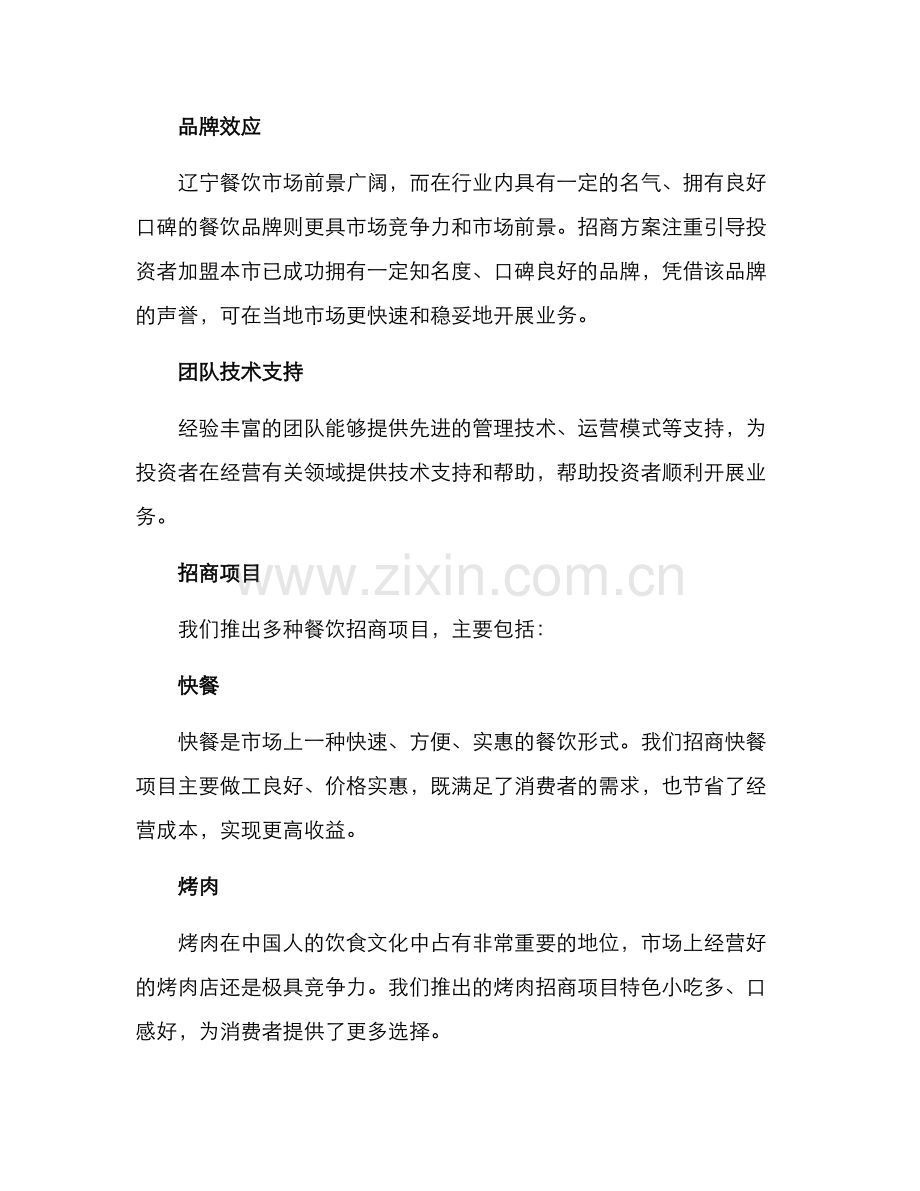 品牌效应

辽宁餐饮市场前景广阔，而在行业内具有一定的名气、拥有良好口碑的餐饮品牌则更具市场竞争力和市场前景。招商方案注重引导投资者加盟本市已成功拥有一定知名度、口碑良好的品牌，凭借该品牌的声誉，可在当地市场更快速和稳妥地开展业务。

团队技术支持

经验丰富的团队能够提供先进的管理技术、运营模式等支持，为投资者在经营有关领域提供技术支持和帮助，帮助投资者顺利开展业务。

招商项目

我们推出多种餐饮招商项目，主要包括：

快餐

快餐是市场上一种快速、方便、实惠的餐饮形式。我们招商快餐项目主要做工良好、价格实惠，既满足了消费者的需求，也节省了经营成本，实现更高收益。

烤肉

烤肉在中国人的饮食文化中占有非常重要的地位，市场上经营好的烤肉店还是极具竞争力。我们推出的烤肉招商项目特色小吃多、口感好，为消费者提供了更多选择。

www.zixin.com.cn